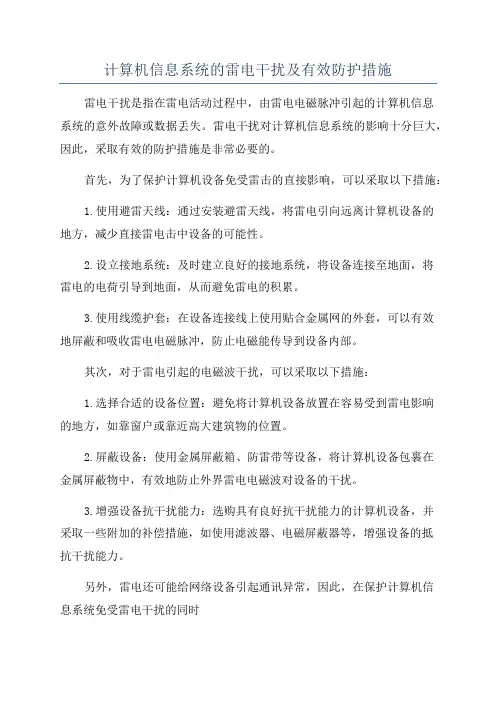 计算机信息系统的雷电干扰及有效防护措施

雷电干扰是指在雷电活动过程中，由雷电电磁脉冲引起的计算机信息系统的意外故障或数据丢失。雷电干扰对计算机信息系统的影响十分巨大，因此，采取有效的防护措施是非常必要的。

首先，为了保护计算机设备免受雷击的直接影响，可以采取以下措施：

1.使用避雷天线：通过安装避雷天线，将雷电引向远离计算机设备的地方，减少直接雷电击中设备的可能性。

2.设立接地系统：及时建立良好的接地系统，将设备连接至地面，将雷电的电荷引导到地面，从而避免雷电的积累。

3.使用线缆护套：在设备连接线上使用贴合金属网的外套，可以有效地屏蔽和吸收雷电电磁脉冲，防止电磁能传导到设备内部。

其次，对于雷电引起的电磁波干扰，可以采取以下措施：

1.选择合适的设备位置：避免将计算机设备放置在容易受到雷电影响的地方，如靠窗户或靠近高大建筑物的位置。

2.屏蔽设备：使用金属屏蔽箱、防雷带等设备，将计算机设备包裹在金属屏蔽物中，有效地防止外界雷电电磁波对设备的干扰。

3.增强设备抗干扰能力：选购具有良好抗干扰能力的计算机设备，并采取一些附加的补偿措施，如使用滤波器、电磁屏蔽器等，增强设备的抵抗干扰能力。

另外，雷电还可能给网络设备引起通讯异常，因此，在保护计算机信息系统免受雷电干扰的同时